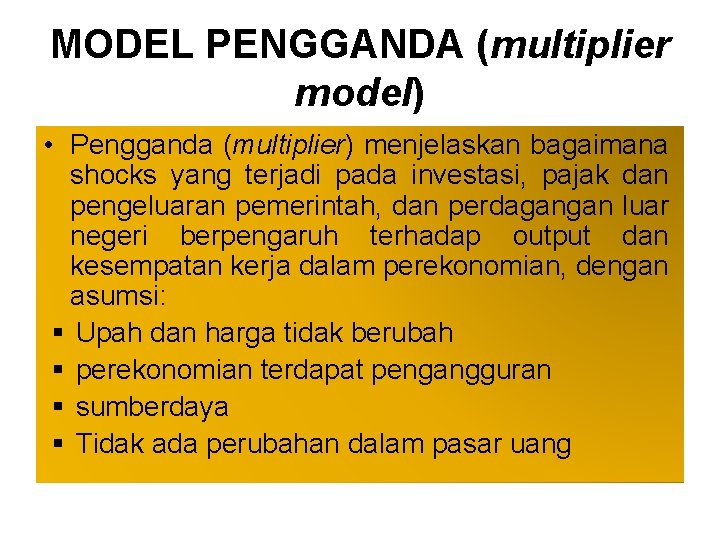 MODEL PENGGANDA (multiplier model)

• Pengganda (multiplier) menjelaskan bagaimana shocks yang terjadi pada investasi, pajak dan pengeluaran pemerintah, dan perdagangan luar negeri berpengaruh terhadap output dan kesempatan kerja dalam perekonomian, dengan asumsi:

▪ Upah dan harga tidak berubah
▪ perekonomian terdapat pengangguran
▪ sumberdaya
▪ Tidak ada perubahan dalam pasar uang